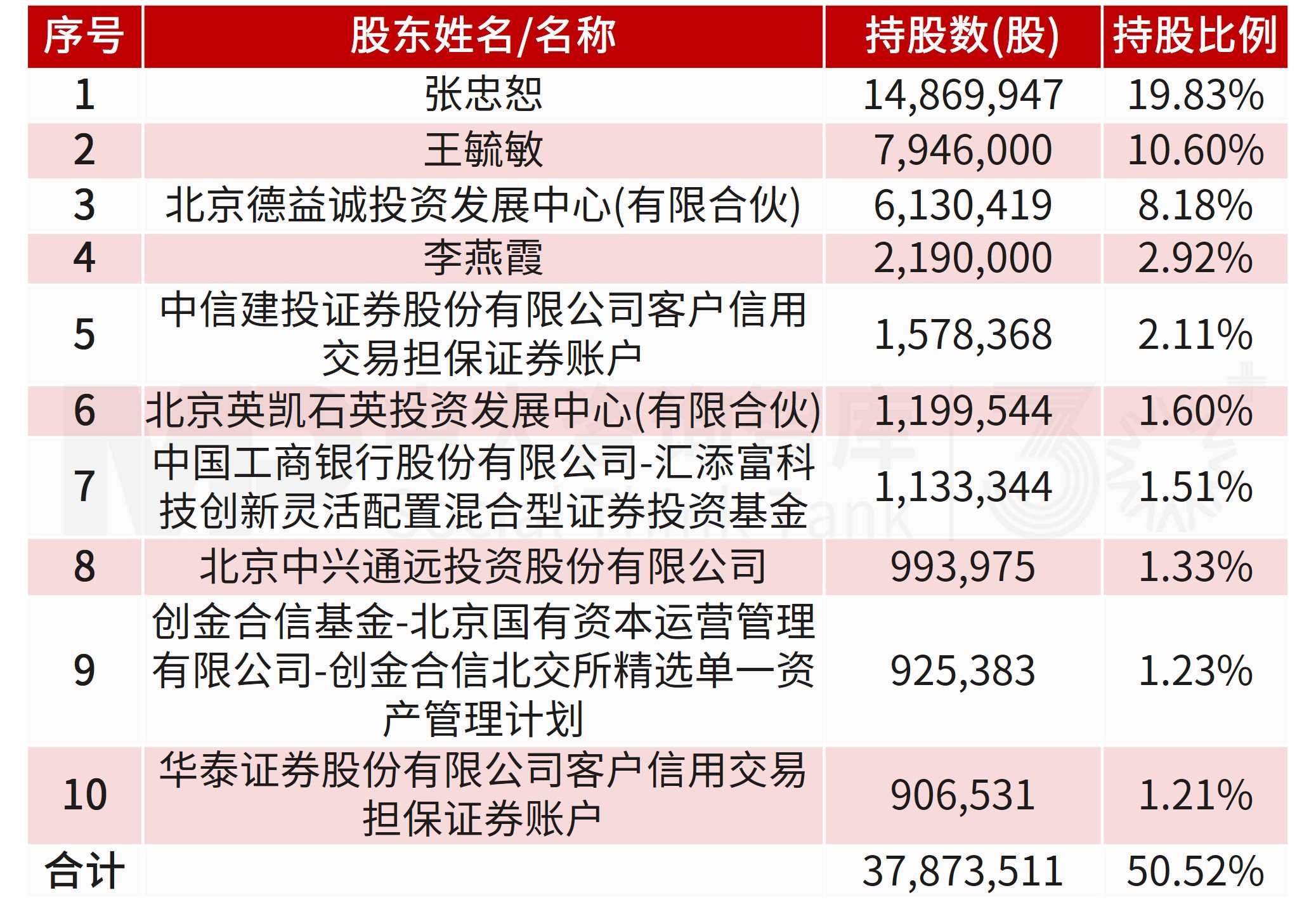 | 序号 | 股东姓名/名称 | 持股数(股) | 持股比例 |
|---|---|---|---|
| 1 | 张忠恕 | 14,869,947 | 19.83% |
| 2 | 王毓敏 | 7,946,000 | 10.60% |
| 3 | 北京德益诚投资发展中心(有限合伙) | 6,130,419 | 8.18% |
| 4 | 李燕霞 | 2,190,000 | 2.92% |
| 5 | 中信建投证券股份有限公司客户信用交易担保证券账户 | 1,578,368 | 2.11% |
| 6 | 北京英凯石英投资发展中心(有限合伙) | 1,199,544 | 1.60% |
| 7 | 中国工商银行股份有限公司-汇添富科技创新灵活配置混合型证券投资基金 | 1,133,344 | 1.51% |
| 8 | 北京中兴通远投资股份有限公司 | 993,975 | 1.33% |
| 9 | 创金合信基金-北京国有资本运营管理有限公司-创金合信北交所精选单一资产管理计划 | 925,383 | 1.23% |
| 10 | 华泰证券股份有限公司客户信用交易担保证券账户 | 906,531 | 1.21% |
| 合计 | | 37,873,511 | 50.52% |